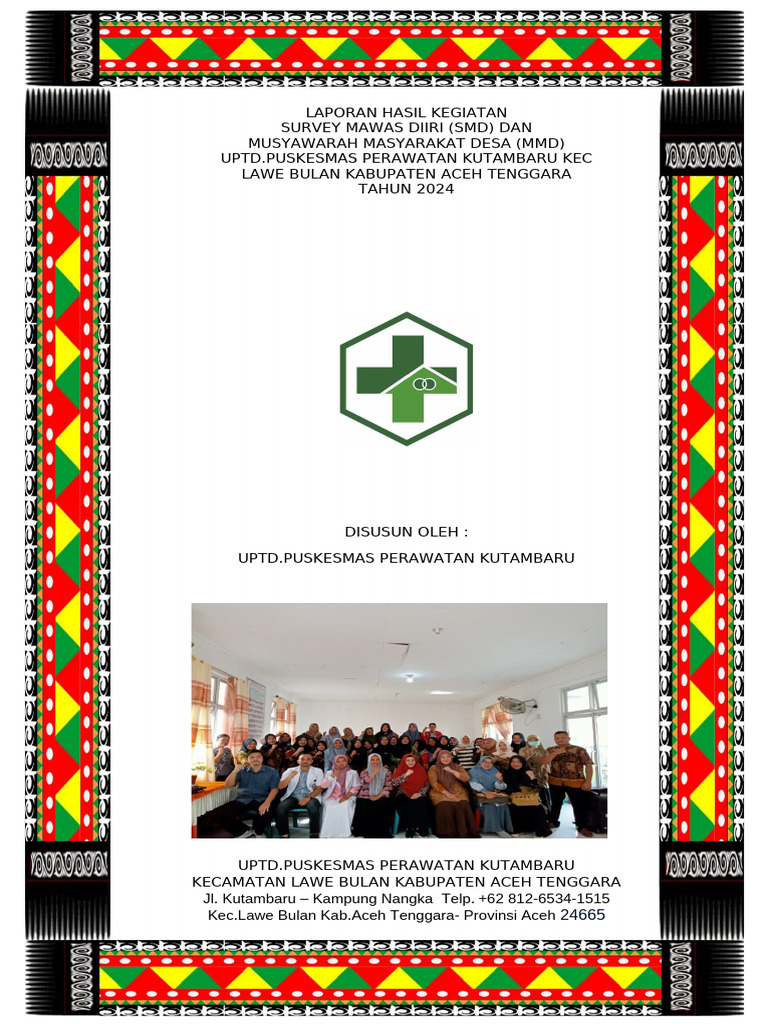 LAPORAN HASIL KEGIATAN
SURVEY MAWAS DIIRI (SMD) DAN
MUSYAWARAH MASYARAKAT DESA (MMD)
UPTD.PUSKESMAS PERAWATAN KUTAMBARU KEC
LAWE BULAN KABUPATEN ACEH TENGGARA
TAHUN 2024

DISUSUN OLEH :

UPTD.PUSKESMAS PERAWATAN KUTAMBARU

UPTD.PUSKESMAS PERAWATAN KUTAMBARU
KECAMATAN LAWE BULAN KABUPATEN ACEH TENGGARA
Jl. Kutambaru – Kampung Nangka Telp. +62 812-6534-1515
Kec.Lawe Bulan Kab.Aceh Tenggara- Provinsi Aceh 24665